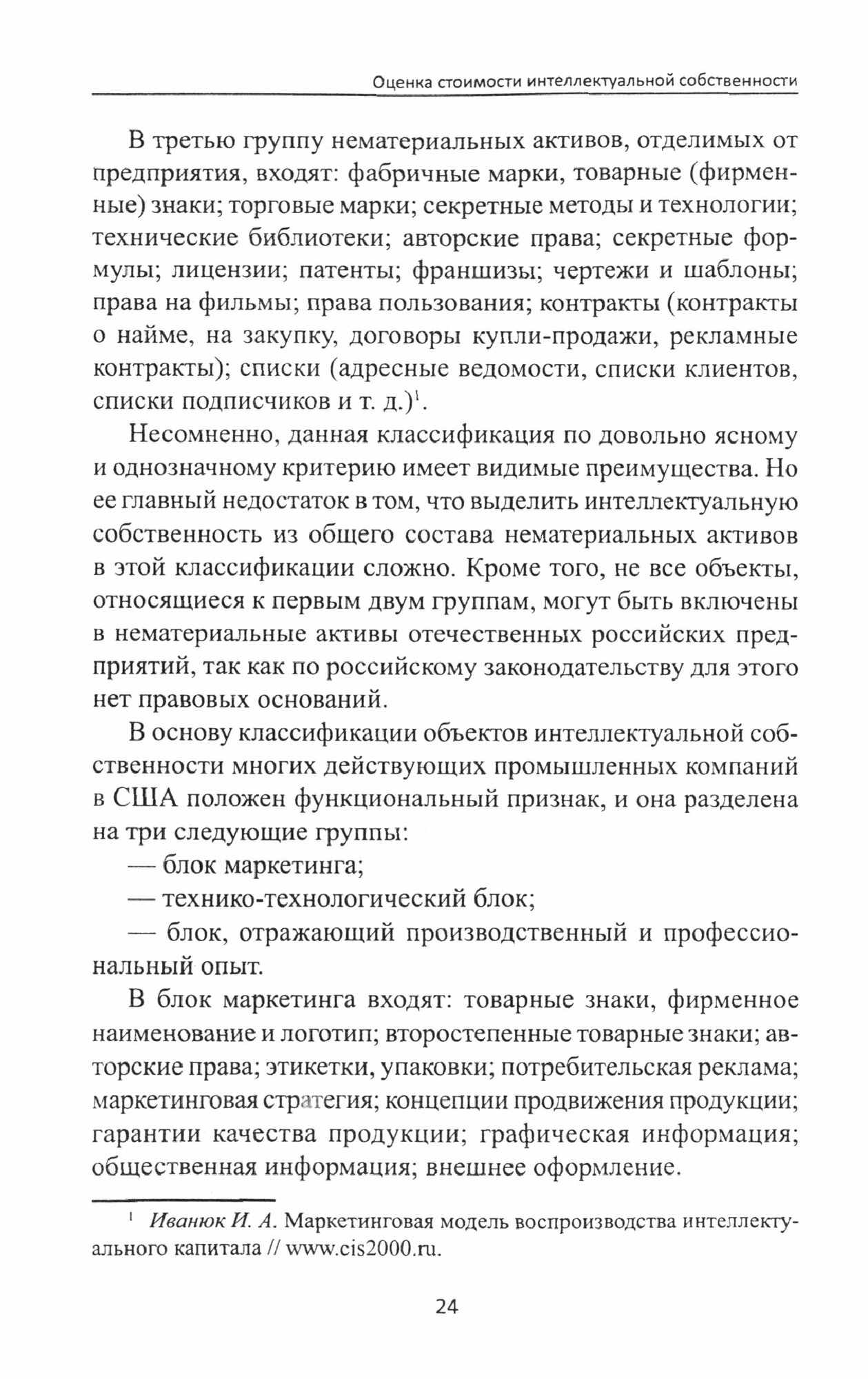 Оценка стоимости интеллектуальной собственности

В третью группу нематериальных активов, отделимых от предприятия, входят: фабричные марки, товарные (фирменные) знаки; торговые марки; секретные методы и технологии; технические библиотеки; авторские права; секретные формулы; лицензии; патенты; франшизы; чертежи и шаблоны; права на фильмы; права пользования; контракты (контракты о найме, на закупку, договоры купли-продажи, рекламные контракты); списки (адресные ведомости, списки клиентов, списки подписчиков и т. д.)$^1$.

Несомненно, данная классификация по довольно ясному и однозначному критерию имеет видимые преимущества. Но ее главный недостаток в том, что выделить интеллектуальную собственность из общего состава нематериальных активов в этой классификации сложно. Кроме того, не все объекты, относящиеся к первым двум группам, могут быть включены в нематериальные активы отечественных российских предприятий, так как по российскому законодательству для этого нет правовых оснований.

В основу классификации объектов интеллектуальной собственности многих действующих промышленных компаний в США положен функциональный признак, и она разделена на три следующие группы:

— блок маркетинга;

— технико-технологический блок;

— блок, отражающий производственный и профессиональный опыт.

В блок маркетинга входят: товарные знаки, фирменное наименование и логотип; второстепенные товарные знаки; авторские права; этикетки, упаковки; потребительская реклама; маркетинговая стратегия; концепции продвижения продукции; гарантии качества продукции; графическая информация; общественная информация; внешнее оформление.

$^1$ Иванюк И. А. Маркетинговая модель воспроизводства интеллектуального капитала // www.cis2000.ru.

24